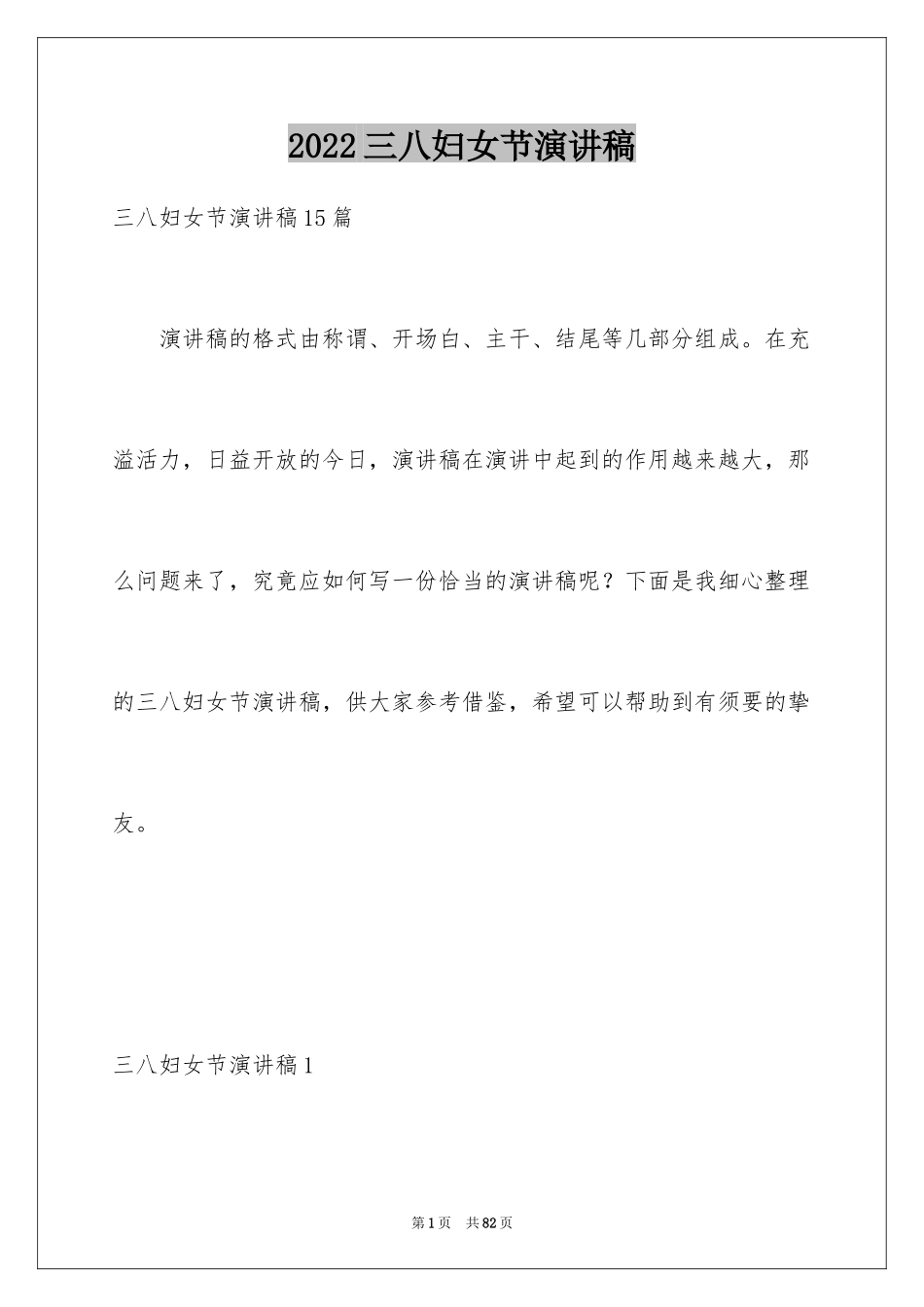 2022三八妇女节演讲稿

三八妇女节演讲稿15篇

演讲稿的格式由称谓、开场白、主干、结尾等几部分组成。在充溢活力，日益开放的今日，演讲稿在演讲中起到的作用越来越大，那么问题来了，究竟应如何写一份恰当的演讲稿呢？下面是我细心整理的三八妇女节演讲稿，供大家参考借鉴，希望可以帮助到有须要的挚友。

三八妇女节演讲稿1

第1页 共82页